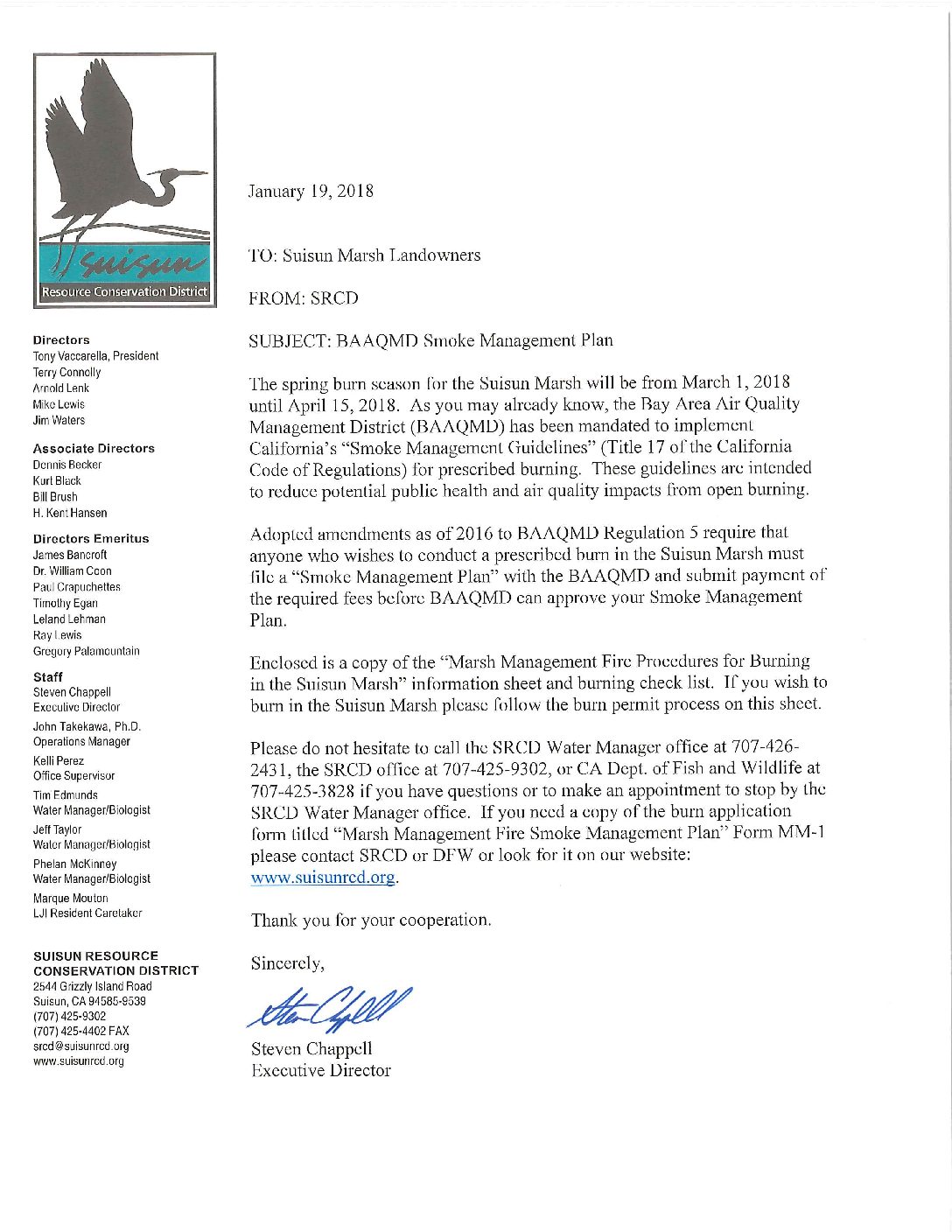 suisun
Resource Conservation District

Directors
Tony Vaccarella, President
Terry Connolly
Arnold Lenk
Mike Lewis
Jim Waters

Associate Directors
Dennis Becker
Kurt Black
Bill Brush
H. Kent Hansen

Directors Emeritus
James Bancroft
Dr. William Coon
Paul Crapuchettes
Timothy Egan
Leland Lehman
Ray Lewis
Gregory Palamountain

Staff
Steven Chappell
Executive Director
John Takekawa, Ph.D.
Operations Manager
Kelli Perez
Office Supervisor
Tim Edmunds
Water Manager/Biologist
Jeff Taylor
Water Manager/Biologist
Phelan McKinney
Water Manager/Biologist
Marque Mouton
LJI Resident Caretaker

SUISUN RESOURCE CONSERVATION DISTRICT
2544 Grizzly Island Road
Suisun, CA 94585-9539
(707) 425-9302
(707) 425-4402 FAX
srcd@suisunrcd.org
www.suisunrcd.org

January 19, 2018

TO: Suisun Marsh Landowners

FROM: SRCD

SUBJECT: BAAQMD Smoke Management Plan

The spring burn season for the Suisun Marsh will be from March 1, 2018 until April 15, 2018. As you may already know, the Bay Area Air Quality Management District (BAAQMD) has been mandated to implement California's "Smoke Management Guidelines" (Title 17 of the California Code of Regulations) for prescribed burning. These guidelines are intended to reduce potential public health and air quality impacts from open burning.

Adopted amendments as of 2016 to BAAQMD Regulation 5 require that anyone who wishes to conduct a prescribed burn in the Suisun Marsh must file a "Smoke Management Plan" with the BAAQMD and submit payment of the required fees before BAAQMD can approve your Smoke Management Plan.

Enclosed is a copy of the "Marsh Management Fire Procedures for Burning in the Suisun Marsh" information sheet and burning check list. If you wish to burn in the Suisun Marsh please follow the burn permit process on this sheet.

Please do not hesitate to call the SRCD Water Manager office at 707-426-2431, the SRCD office at 707-425-9302, or CA Dept. of Fish and Wildlife at 707-425-3828 if you have questions or to make an appointment to stop by the SRCD Water Manager office. If you need a copy of the burn application form titled "Marsh Management Fire Smoke Management Plan" Form MM-1 please contact SRCD or DFW or look for it on our website: www.suisunrcd.org.

Thank you for your cooperation.

Sincerely,

Steven Chappell

Steven Chappell
Executive Director